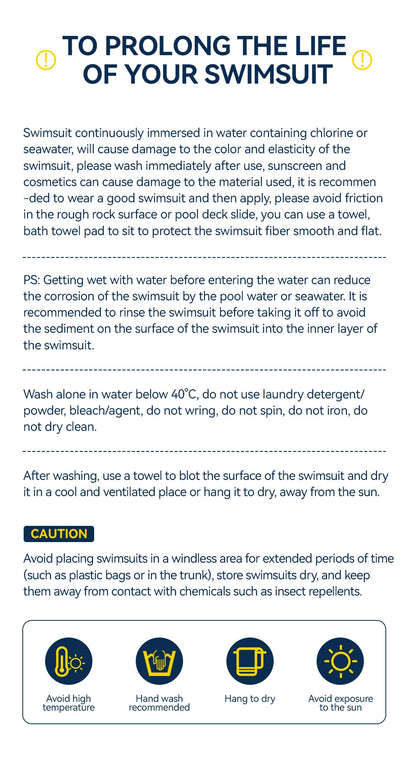 TO PROLONG THE LIFE OF YOUR SWIMSUIT

Swimsuit continuously immersed in water containing chlorine or seawater, will cause damage to the color and elasticity of the swimsuit, please wash immediately after use, sunscreen and cosmetics can cause damage to the material used, it is recommen -ded to wear a good swimsuit and then apply, please avoid friction in the rough rock surface or pool deck slide, you can use a towel, bath towel pad to sit to protect the swimsuit fiber smooth and flat.

PS: Getting wet with water before entering the water can reduce the corrosion of the swimsuit by the pool water or seawater. It is recommended to rinse the swimsuit before taking it off to avoid the sediment on the surface of the swimsuit into the inner layer of the swimsuit.

Wash alone in water below 40°C, do not use laundry detergent/ powder, bleach/agent, do not wring, do not spin, do not iron, do not dry clean.

After washing, use a towel to blot the surface of the swimsuit and dry it in a cool and ventilated place or hang it to dry, away from the sun.

CAUTION

Avoid placing swimsuits in a windless area for extended periods of time (such as plastic bags or in the trunk), store swimsuits dry, and keep them away from contact with chemicals such as insect repellents.

Avoid high temperature

Hand wash recommended

Hang to dry

Avoid exposure to the sun